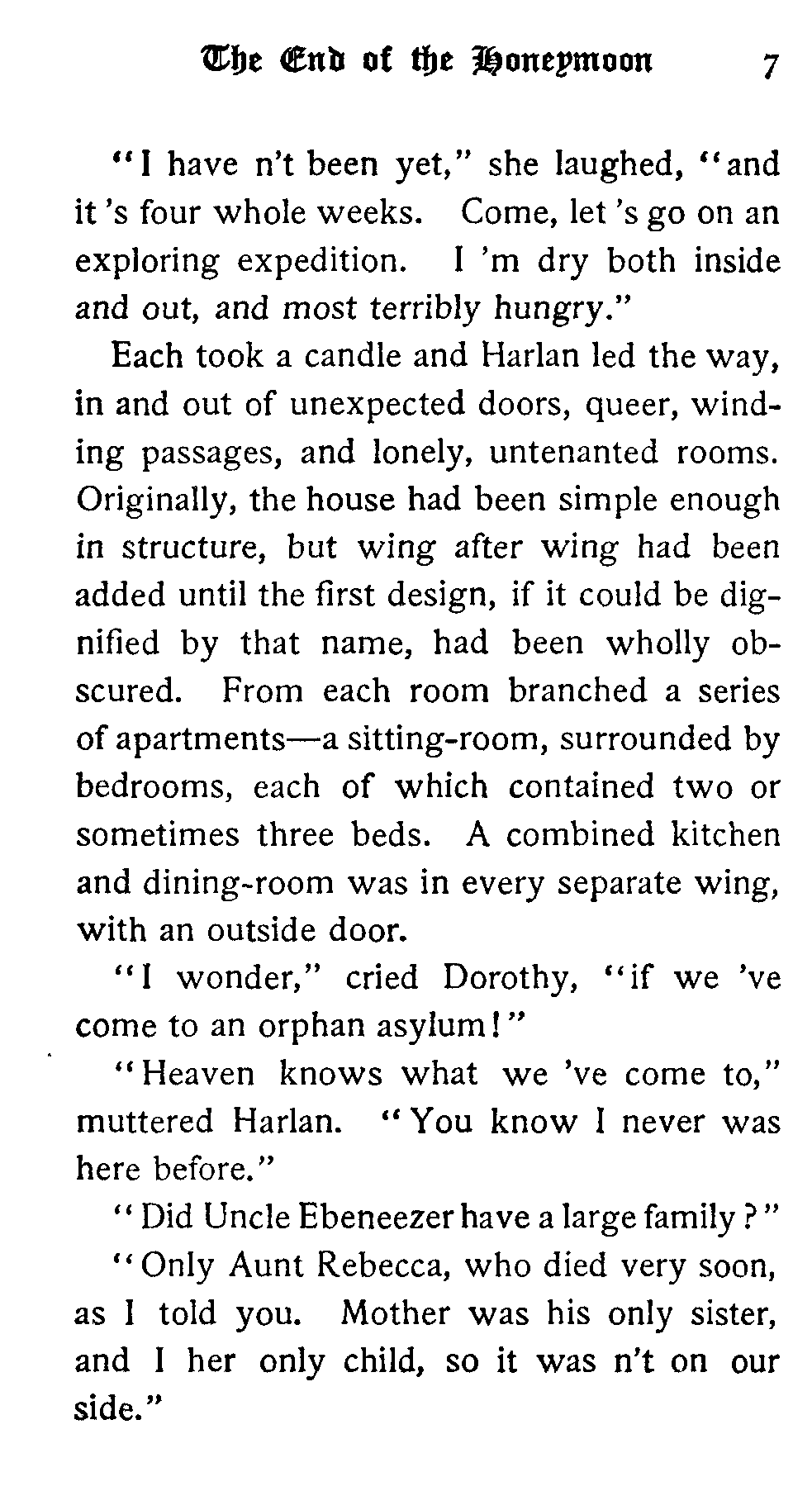 The End of the Honeymoon 7

"I have n't been yet," she laughed, "and it 's four whole weeks. Come, let 's go on an exploring expedition. I 'm dry both inside and out, and most terribly hungry."

Each took a candle and Harlan led the way, in and out of unexpected doors, queer, winding passages, and lonely, untenanted rooms. Originally, the house had been simple enough in structure, but wing after wing had been added until the first design, if it could be dignified by that name, had been wholly obscured. From each room branched a series of apartments—a sitting-room, surrounded by bedrooms, each of which contained two or sometimes three beds. A combined kitchen and dining-room was in every separate wing, with an outside door.

"I wonder," cried Dorothy, "if we 've come to an orphan asylum!"

"Heaven knows what we 've come to," muttered Harlan. "You know I never was here before."

"Did Uncle Ebeneezer have a large family?"

"Only Aunt Rebecca, who died very soon, as I told you. Mother was his only sister, and I her only child, so it was n't on our side."